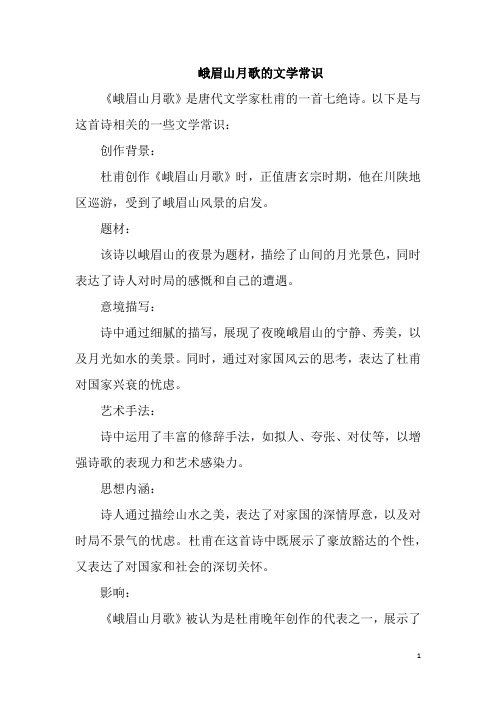 峨眉山月歌的文学常识

《峨眉山月歌》是唐代文学家杜甫的一首七绝诗。以下是与这首诗相关的一些文学常识：

创作背景：

杜甫创作《峨眉山月歌》时，正值唐玄宗时期，他在川陕地区巡游，受到了峨眉山风景的启发。

题材：

该诗以峨眉山的夜景为题材，描绘了山间的月光景色，同时表达了诗人对时局的感慨和自己的遭遇。

意境描写：

诗中通过细腻的描写，展现了夜晚峨眉山的宁静、秀美，以及月光如水的美景。同时，通过对家国风云的思考，表达了杜甫对国家兴衰的忧虑。

艺术手法：

诗中运用了丰富的修辞手法，如拟人、夸张、对仗等，以增强诗歌的表现力和艺术感染力。

思想内涵：

诗人通过描绘山水之美，表达了对家国的深情厚意，以及对时局不景气的忧虑。杜甫在这首诗中既展示了豪放豁达的个性，又表达了对国家和社会的深切关怀。

影响：

《峨眉山月歌》被认为是杜甫晚年创作的代表之一，展示了

1